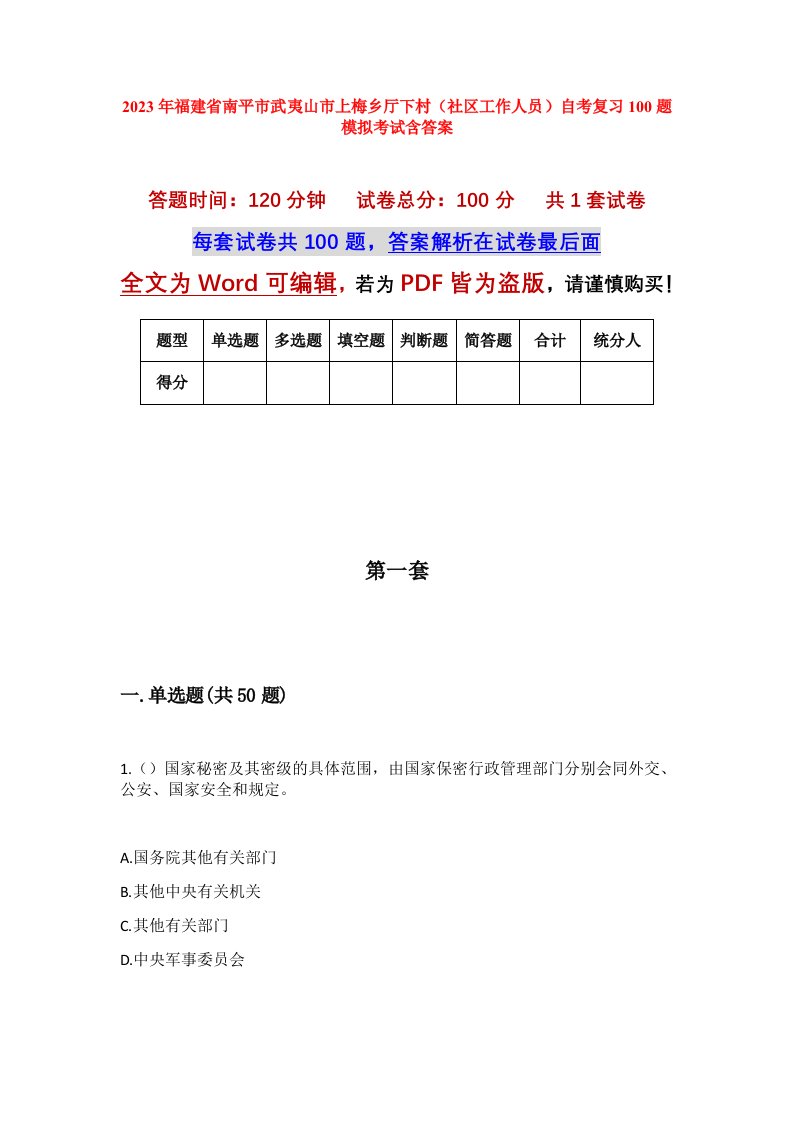 2023年福建省南平市武夷山市上梅乡厅下村（社区工作人员）自考复习100题模拟考试含答案

答题时间：120分钟　试卷总分：100分　共1套试卷

每套试卷共100题，答案解析在试卷最后面

全文为Word可编辑，若为PDF皆为盗版，请谨慎购买！

| 题型 | 单选题 | 多选题 | 填空题 | 判断题 | 简答题 | 合计 | 统分人 |
|---|---|---|---|---|---|---|---|
| 得分 |  |  |  |  |  |  |  |

第一套

一.单选题(共50题)

1.（）国家秘密及其密级的具体范围，由国家保密行政管理部门分别会同外交、公安、国家安全和规定。

A.国务院其他有关部门

B.其他中央有关机关

C.其他有关部门

D.中央军事委员会